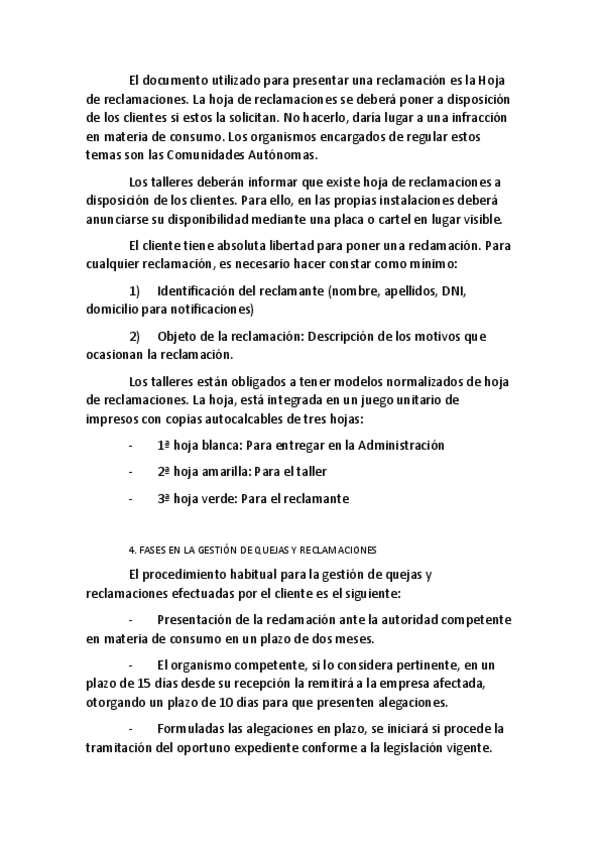 El documento utilizado para presentar una reclamación es la Hoja de reclamaciones. La hoja de reclamaciones se deberá poner a disposición de los clientes si estos la solicitan. No hacerlo, daría lugar a una infracción en materia de consumo. Los organismos encargados de regular estos temas son las Comunidades Autónomas.

Los talleres deberán informar que existe hoja de reclamaciones a disposición de los clientes. Para ello, en las propias instalaciones deberá anunciarse su disponibilidad mediante una placa o cartel en lugar visible.

El cliente tiene absoluta libertad para poner una reclamación. Para cualquier reclamación, es necesario hacer constar como mínimo:

1) Identificación del reclamante (nombre, apellidos, DNI, domicilio para notificaciones)

2) Objeto de la reclamación: Descripción de los motivos que ocasionan la reclamación.

Los talleres están obligados a tener modelos normalizados de hoja de reclamaciones. La hoja, está integrada en un juego unitario de impresos con copias autocalcables de tres hojas:

- 1ª hoja blanca: Para entregar en la Administración

- 2ª hoja amarilla: Para el taller

- 3ª hoja verde: Para el reclamante

4. FASES EN LA GESTIÓN DE QUEJAS Y RECLAMACIONES

El procedimiento habitual para la gestión de quejas y reclamaciones efectuadas por el cliente es el siguiente:

- Presentación de la reclamación ante la autoridad competente en materia de consumo en un plazo de dos meses.

- El organismo competente, si lo considera pertinente, en un plazo de 15 días desde su recepción la remitirá a la empresa afectada, otorgando un plazo de 10 días para que presenten alegaciones.

- Formuladas las alegaciones en plazo, se iniciará si procede la tramitación del oportuno expediente conforme a la legislación vigente.